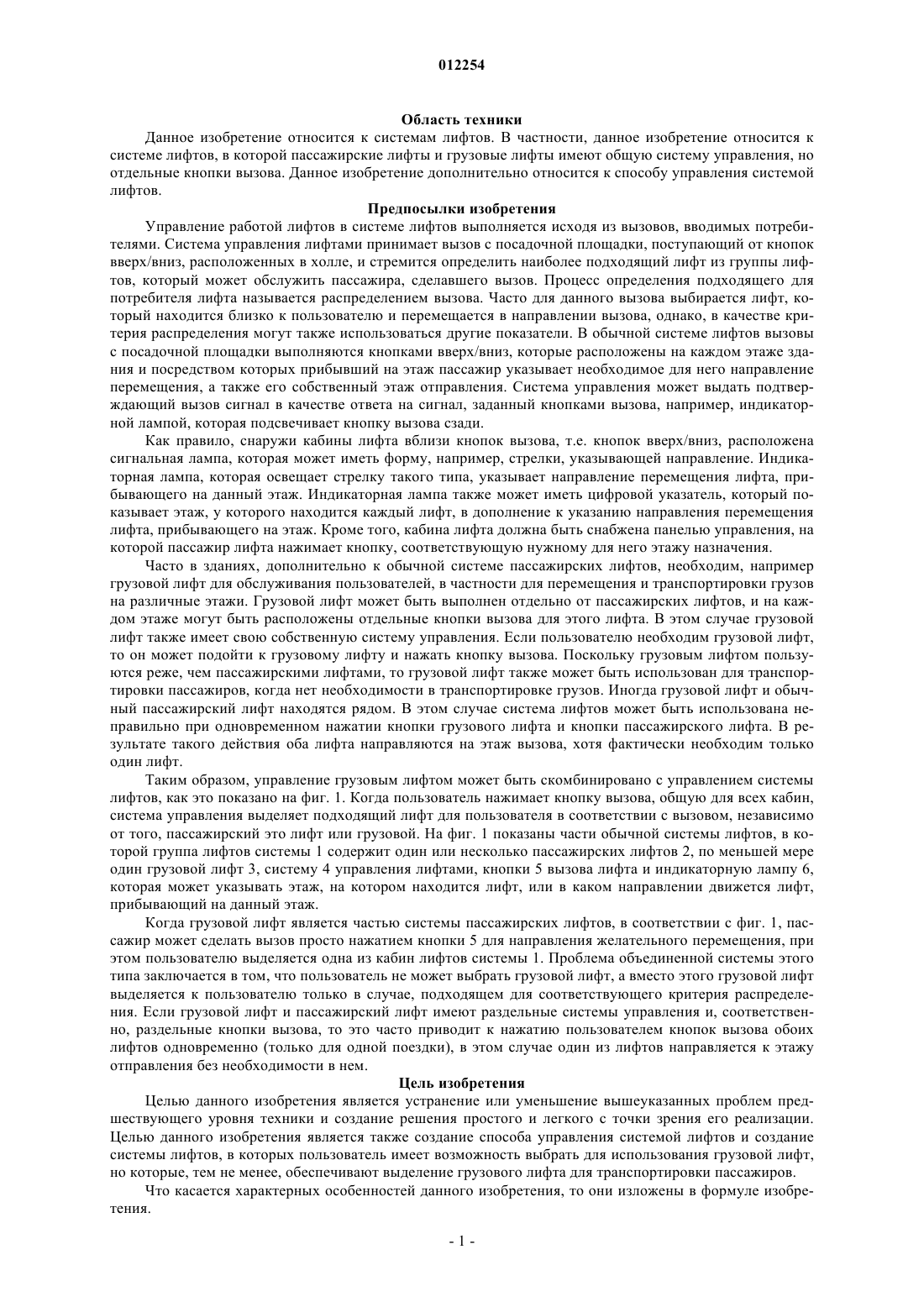 012254

Область техники

Данное изобретение относится к системам лифтов. В частности, данное изобретение относится к системе лифтов, в которой пассажирские лифты и грузовые лифты имеют общую систему управления, но отдельные кнопки вызова. Данное изобретение дополнительно относится к способу управления системой лифтов.

Предпосылки изобретения

Управление работой лифтов в системе лифтов выполняется исходя из вызовов, вводимых потребителями. Система управления лифтами принимает вызов с посадочной площадки, поступающий от кнопок вверх/вниз, расположенных в холле, и стремится определить наиболее подходящий лифт из группы лифтов, который может обслужить пассажира, сделавшего вызов. Процесс определения подходящего для потребителя лифта называется распределением вызова. Часто для данного вызова выбирается лифт, который находится близко к пользователю и перемещается в направлении вызова, однако, в качестве критерия распределения могут также использоваться другие показатели. В обычной системе лифтов вызовы с посадочной площадки выполняются кнопками вверх/вниз, которые расположены на каждом этаже здания и посредством которых прибывший на этаж пассажир указывает необходимое для него направление перемещения, а также его собственный этаж отправления. Система управления может выдать подтверждающий вызов сигнал в качестве ответа на сигнал, заданный кнопками вызова, например, индикаторной лампой, которая подсвечивает кнопку вызова сзади.

Как правило, снаружи кабины лифта вблизи кнопок вызова, т.е. кнопок вверх/вниз, расположена сигнальная лампа, которая может иметь форму, например, стрелки, указывающей направление. Индикаторная лампа, которая освещает стрелку такого типа, указывает направление перемещения лифта, прибывающего на данный этаж. Индикаторная лампа также может иметь цифровой указатель, который показывает этаж, у которого находится каждый лифт, в дополнение к указанию направления перемещения лифта, прибывающего на этаж. Кроме того, кабина лифта должна быть снабжена панелью управления, на которой пассажир лифта нажимает кнопку, соответствующую нужному для него этажу назначения.

Часто в зданиях, дополнительно к обычной системе пассажирских лифтов, необходим, например грузовой лифт для обслуживания пользователей, в частности для перемещения и транспортировки грузов на различные этажи. Грузовой лифт может быть выполнен отдельно от пассажирских лифтов, и на каждом этаже могут быть расположены отдельные кнопки вызова для этого лифта. В этом случае грузовой лифт также имеет свою собственную систему управления. Если пользователю необходим грузовой лифт, то он может подойти к грузовому лифту и нажать кнопку вызова. Поскольку грузовым лифтом пользуются реже, чем пассажирскими лифтами, то грузовой лифт также может быть использован для транспортировки пассажиров, когда нет необходимости в транспортировке грузов. Иногда грузовой лифт и обычный пассажирский лифт находятся рядом. В этом случае система лифтов может быть использована неправильно при одновременном нажатии кнопки грузового лифта и кнопки пассажирского лифта. В результате такого действия оба лифта направляются на этаж вызова, хотя фактически необходим только один лифт.

Таким образом, управление грузовым лифтом может быть скомбинировано с управлением системы лифтов, как это показано на фиг. 1. Когда пользователь нажимает кнопку вызова, общую для всех кабин, система управления выделяет подходящий лифт для пользователя в соответствии с вызовом, независимо от того, пассажирский это лифт или грузовой. На фиг. 1 показаны части обычной системы лифтов, в которой группа лифтов системы 1 содержит один или несколько пассажирских лифтов 2, по меньшей мере один грузовой лифт 3, систему 4 управления лифтами, кнопки 5 вызова лифта и индикаторную лампу 6, которая может указывать этаж, на котором находится лифт, или в каком направлении движется лифт, прибывающий на данный этаж.

Когда грузовой лифт является частью системы пассажирских лифтов, в соответствии с фиг. 1, пассажир может сделать вызов просто нажатием кнопки 5 для направления желательного перемещения, при этом пользователю выделяется одна из кабин лифтов системы 1. Проблема объединенной системы этого типа заключается в том, что пользователь не может выбрать грузовой лифт, а вместо этого грузовой лифт выделяется к пользователю только в случае, подходящем для соответствующего критерия распределения. Если грузовой лифт и пассажирский лифт имеют раздельные системы управления и, соответственно, раздельные кнопки вызова, то это часто приводит к нажатию пользователем кнопок вызова обоих лифтов одновременно (только для одной поездки), в этом случае один из лифтов направляется к этажу отправления без необходимости в нем.

Цель изобретения

Целью данного изобретения является устранение или уменьшение вышеуказанных проблем предшествующего уровня техники и создание решения простого и легкого с точки зрения его реализации. Целью данного изобретения является также создание способа управления системой лифтов и создание системы лифтов, в которых пользователь имеет возможность выбрать для использования грузовой лифт, но которые, тем не менее, обеспечивают выделение грузового лифта для транспортировки пассажиров.

Что касается характерных особенностей данного изобретения, то они изложены в формуле изобретения.

- 1 -